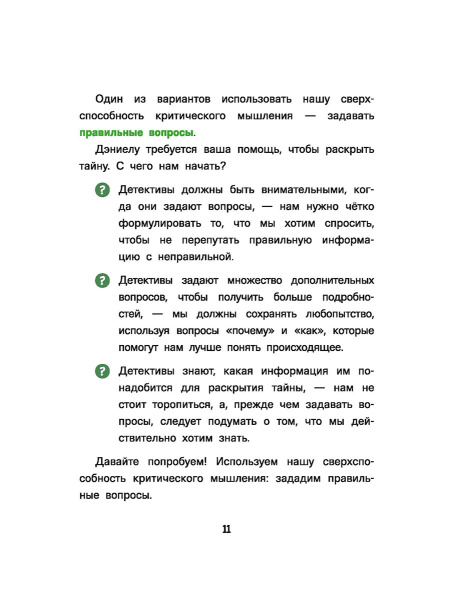 Один из вариантов использовать нашу сверхспособность критического мышления — задавать правильные вопросы.

Дэниелу требуется ваша помощь, чтобы раскрыть тайну. С чего нам начать?

? Детективы должны быть внимательными, когда они задают вопросы, — нам нужно чётко формулировать то, что мы хотим спросить, чтобы не перепутать правильную информацию с неправильной.

? Детективы задают множество дополнительных вопросов, чтобы получить больше подробностей, — мы должны сохранять любопытство, используя вопросы «почему» и «как», которые помогут нам лучше понять происходящее.

? Детективы знают, какая информация им понадобится для раскрытия тайны, — нам не стоит торопиться, а, прежде чем задавать вопросы, следует подумать о том, что мы действительно хотим знать.

Давайте попробуем! Используем нашу сверхспособность критического мышления: зададим правильные вопросы.

11